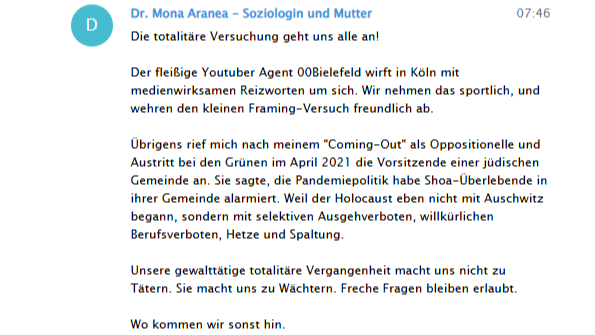 D

Dr. Mona Aranea – Soziologin und Mutter 07:46

Die totalitäre Versuchung geht uns alle an!

Der fleißige Youtuber Agent 00Bielefeld wirft in Köln mit medienwirksamen Reizworten um sich. Wir nehmen das sportlich, und wehren den kleinen Framing-Versuch freundlich ab.

Übrigens rief mich nach meinem "Coming-Out" als Oppositionelle und Austritt bei den Grünen im April 2021 die Vorsitzende einer jüdischen Gemeinde an. Sie sagte, die Pandemiepolitik habe Shoa-Überlebende in ihrer Gemeinde alarmiert. Weil der Holocaust eben nicht mit Auschwitz begann, sondern mit selektiven Ausgehverboten, willkürlichen Berufsverboten, Hetze und Spaltung.

Unsere gewalttätige totalitäre Vergangenheit macht uns nicht zu Tätern. Sie macht uns zu Wächtern. Freche Fragen bleiben erlaubt.

Wo kommen wir sonst hin.